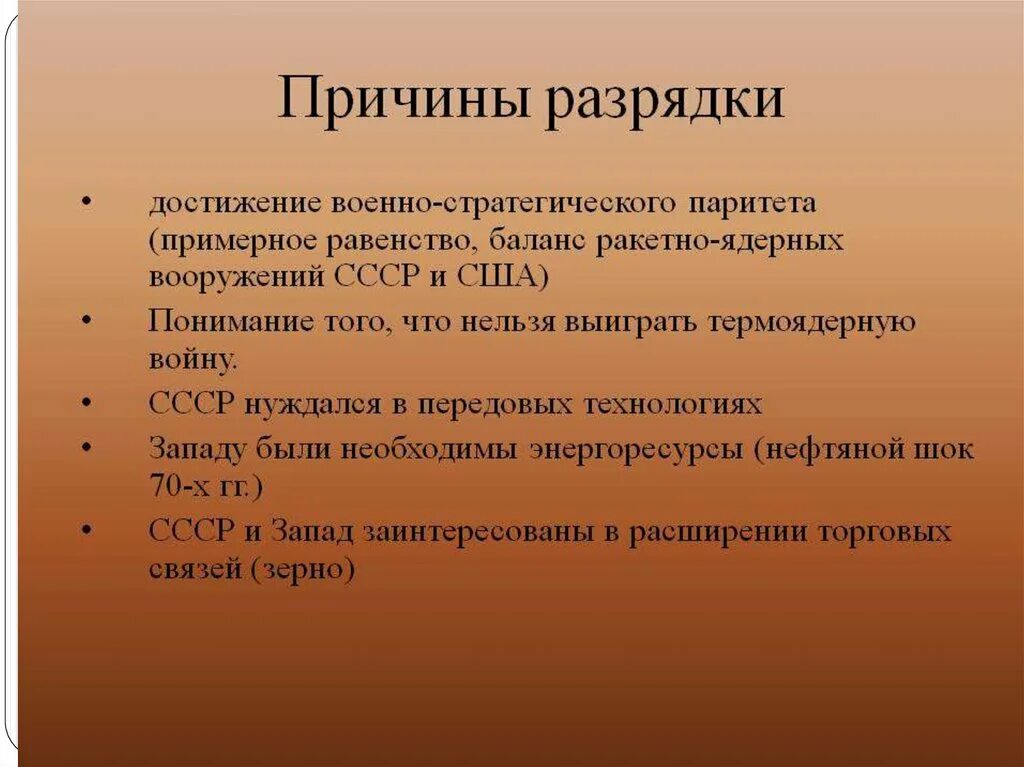 Причины разрядки

• достижение военно-стратегического паритета (примерное равенство, баланс ракетно-ядерных вооружений СССР и США)

• Понимание того, что нельзя выиграть термоядерную войну.

• СССР нуждался в передовых технологиях

• Западу были необходимы энергоресурсы (нефтяной шок 70-х гг.)

• СССР и Запад заинтересованы в расширении торговых связей (зерно)